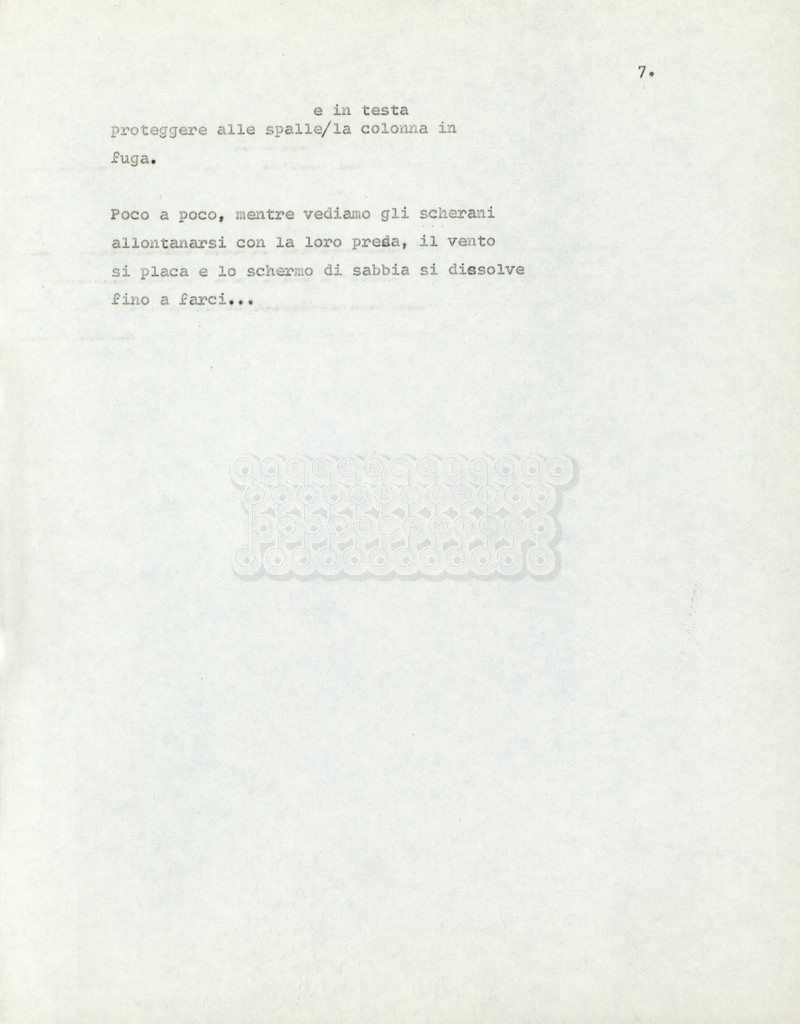 7.

e in testa
proteggere alle spalle/la colonna in fuga.

Poco a poco, mentre vediamo gli scherani allontanarsi con la loro preda, il vento si placa e lo schermo di sabbia si dissolve fino a farci...